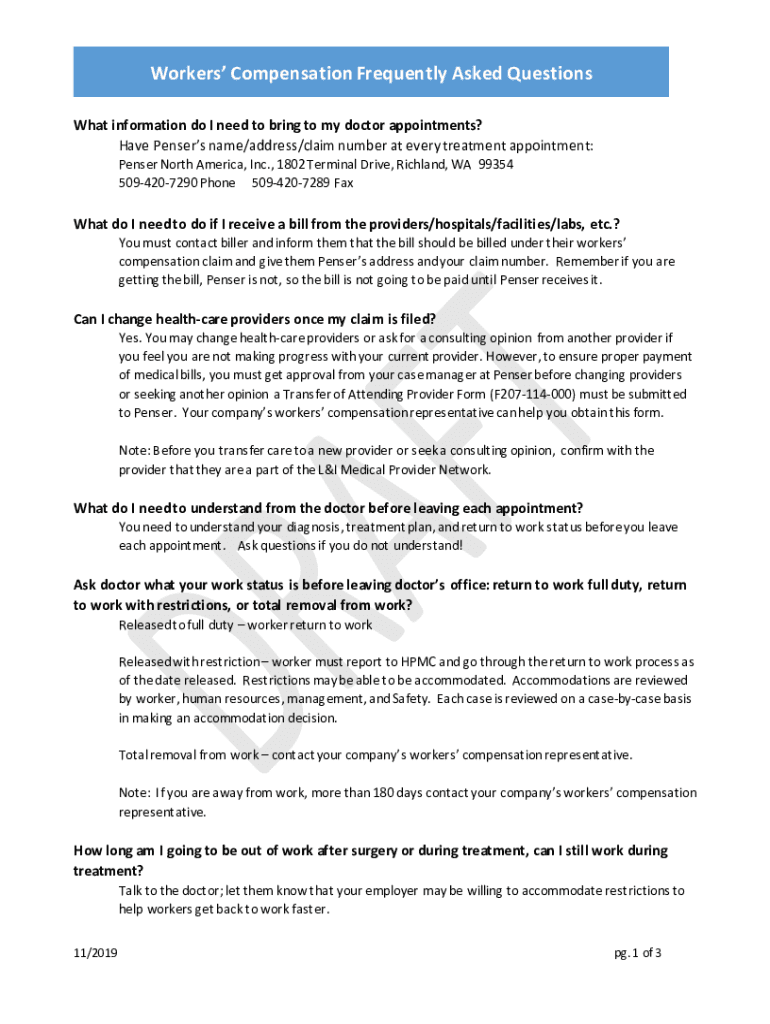 Workers' Compensation Frequently Asked Questions

What information do I need to bring to my doctor appointments?

Have Penser's name/address/claim number at every treatment appointment:
Penser North America, Inc., 1802 Terminal Drive, Richland, WA 99354
509-420-7290 Phone 509-420-7289 Fax

What do I need to do if I receive a bill from the providers/hospitals/facilities/labs, etc.?

You must contact biller and inform them that the bill should be billed under their workers' compensation claim and give them Penser's address and your claim number. Remember if you are getting the bill, Penser is not, so the bill is not going to be paid until Penser receives it.

Can I change health-care providers once my claim is filed?

Yes. You may change health-care providers or ask for a consulting opinion from another provider if you feel you are not making progress with your current provider. However, to ensure proper payment of medical bills, you must get approval from your case manager at Penser before changing providers or seeking another opinion a Transfer of Attending Provider Form (F207-114-000) must be submitted to Penser. Your company's workers' compensation representative can help you obtain this form.

Note: Before you transfer care to a new provider or seek a consulting opinion, confirm with the provider that they are a part of the L&I Medical Provider Network.

What do I need to understand from the doctor before leaving each appointment?

You need to understand your diagnosis, treatment plan, and return to work status before you leave each appointment. Ask questions if you do not understand!

Ask doctor what your work status is before leaving doctor's office: return to work full duty, return to work with restrictions, or total removal from work?

Released to full duty – worker return to work

Released with restriction – worker must report to HPMC and go through the return to work process as of the date released. Restrictions may be able to be accommodated. Accommodations are reviewed by worker, human resources, management, and Safety. Each case is reviewed on a case-by-case basis in making an accommodation decision.

Total removal from work – contact your company's workers' compensation representative.

Note: If you are away from work, more than 180 days contact your company's workers' compensation representative.

How long am I going to be out of work after surgery or during treatment, can I still work during treatment?

Talk to the doctor; let them know that your employer may be willing to accommodate restrictions to help workers get back to work faster.

DRAFT

11/2019

pg. 1 of 3